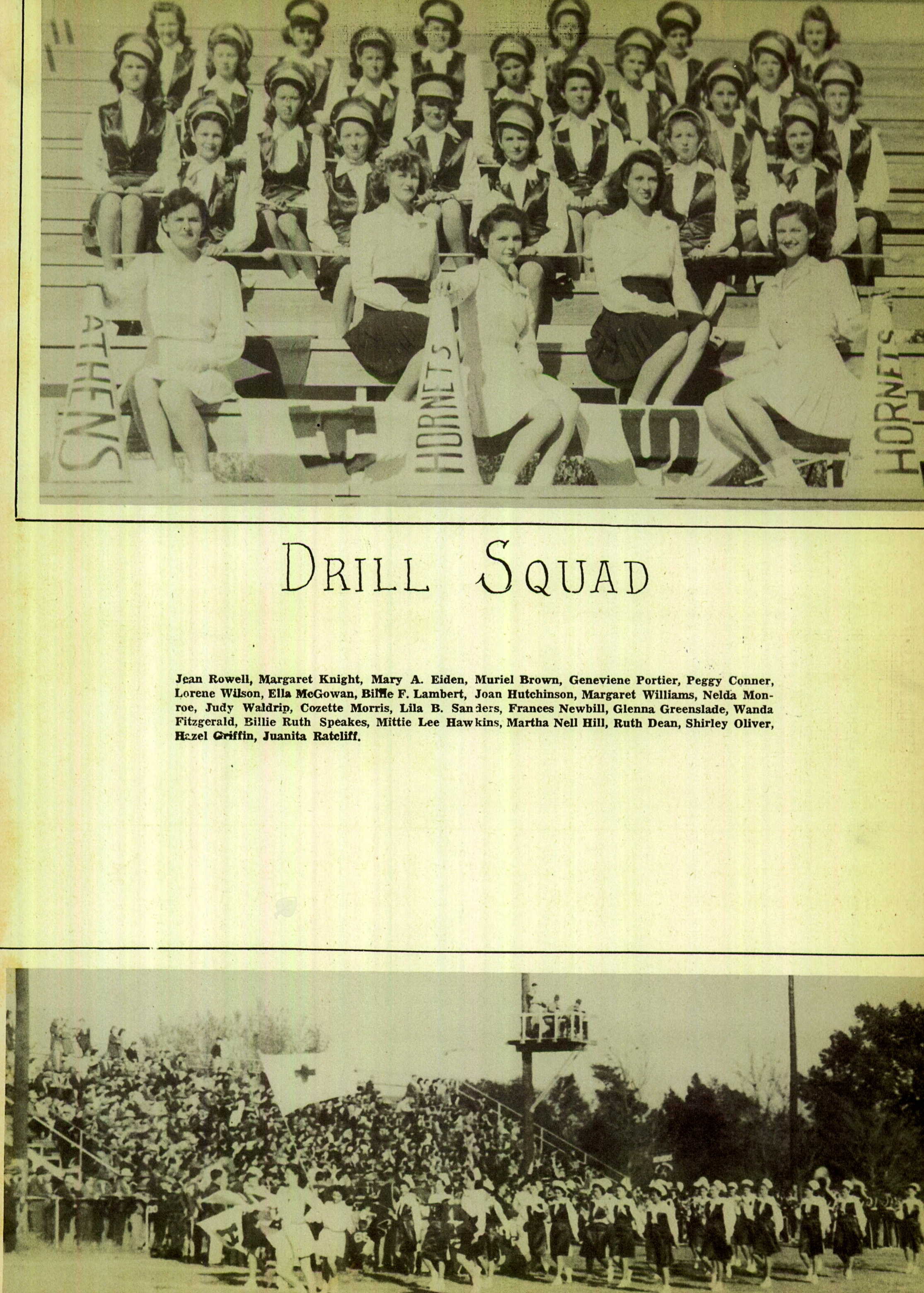 ATHENS

HORNETS

HORNETS

DRILL SQUAD

Jean Rowell, Margaret Knight, Mary A. Eiden, Muriel Brown, Geneviene Portier, Peggy Conner, Lorene Wilson, Ella McGowan, Billie F. Lambert, Joan Hutchinson, Margaret Williams, Nelda Monroe, Judy Waldrip, Cozette Morris, Lila B. Sanders, Frances Newbill, Glenna Greenslade, Wanda Fitzgerald, Billie Ruth Speakes, Mittie Lee Hawkins, Martha Nell Hill, Ruth Dean, Shirley Oliver, Hazel Griffin, Juanita Ratcliff.